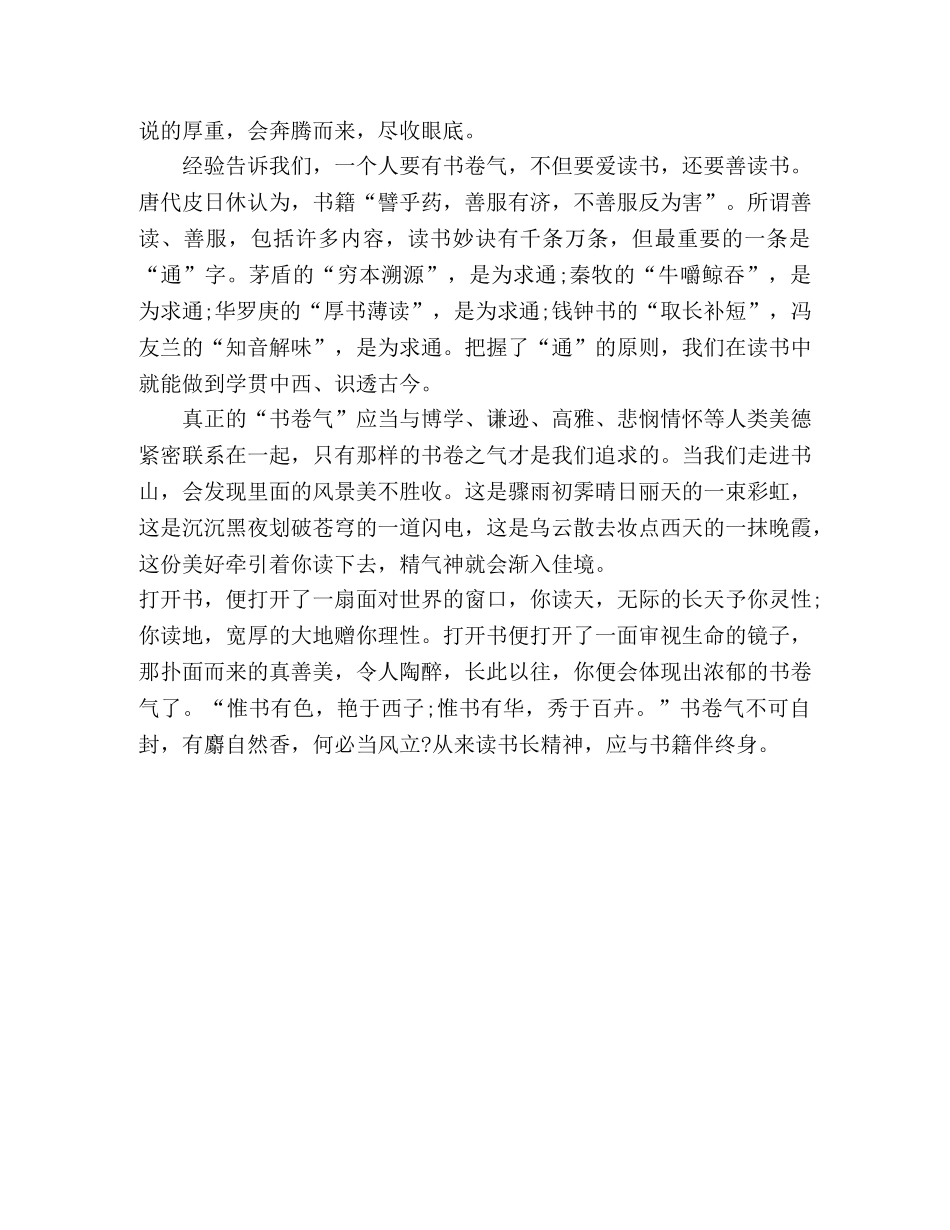 说的厚重，会奔腾而来，尽收眼底。

经验告诉我们，一个人要有书卷气，不但要爱读书，还要善读书。唐代皮日休认为，书籍“譬乎药，善服有济，不善服反为害”。所谓善读、善服，包括许多内容，读书妙诀有千条万条，但最重要的一条是“通”字。茅盾的“穷本溯源”，是为求通;秦牧的“牛嚼鲸吞”，是为求通;华罗庚的“厚书薄读”，是为求通;钱钟书的“取长补短”，冯友兰的“知音解味”，是为求通。把握了“通”的原则，我们在读书中就能做到学贯中西、识透古今。

真正的“书卷气”应当与博学、谦逊、高雅、悲悯情怀等人类美德紧密联系在一起，只有那样的书卷之气才是我们追求的。当我们走进书山，会发现里面的风景美不胜收。这是骤雨初霁晴日丽天的一束彩虹，这是沉沉黑夜划破苍穹的一道闪电，这是乌云散去妆点西天的一抹晚霞，这份美好牵引着你读下去，精气神就会渐入佳境。

打开书，便打开了一扇面对世界的窗口，你读天，无际的长天予你灵性;你读地，宽厚的大地赠你理性。打开书便打开了一面审视生命的镜子，那扑面而来的真善美，令人陶醉，长此以往，你便会体现出浓郁的书卷气了。“惟书有色，艳于西子;惟书有华，秀于百卉。”书卷气不可自封，有麝自然香，何必当风立?从来读书长精神，应与书籍伴终身。